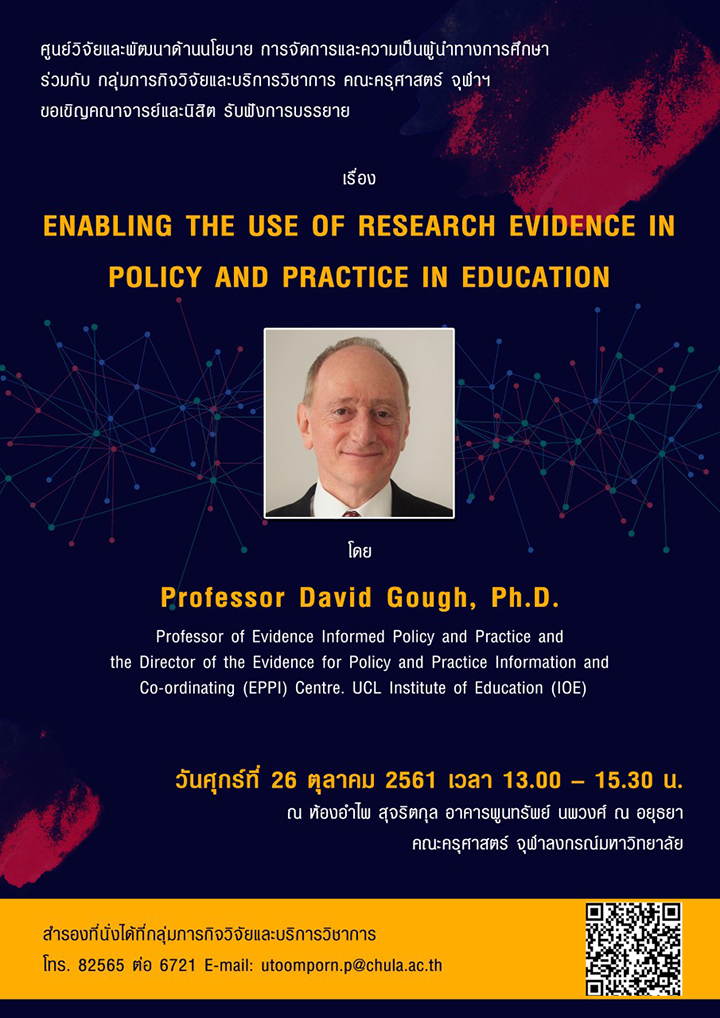 ศูนย์วิจัยและพัฒนาด้านนโยบาย การจัดการและความเป็นผู้นำทางการศึกษา ร่วมกับ กลุ่มภารกิจวิจัยและบริการวิชาการ คณะครุศาสตร์ จุฬาฯ ขอเชิญคณาจารย์และนิสิต รับฟังการบรรยาย

เรื่อง

ENABLING THE USE OF RESEARCH EVIDENCE IN POLICY AND PRACTICE IN EDUCATION

โดย

Professor David Gough, Ph.D.

Professor of Evidence Informed Policy and Practice and the Director of the Evidence for Policy and Practice Information and Co-ordinating (EPPI) Centre. UCL Institute of Education (IOE)

วันศุกร์ที่ 26 ตุลาคม 2561 เวลา 13.00 – 15.30 น.

ณ ห้องอำไพ สุจริตกุล อาคารพูนทรัพย์ นพวงศ์ ณ อยุธยา คณะครุศาสตร์ จุฬาลงกรณ์มหาวิทยาลัย

สำรองที่นั่งได้ที่กลุ่มภารกิจวิจัยและบริการวิชาการ
โทร. 82565 ต่อ 6721 E-mail: utoomporn.p@chula.ac.th